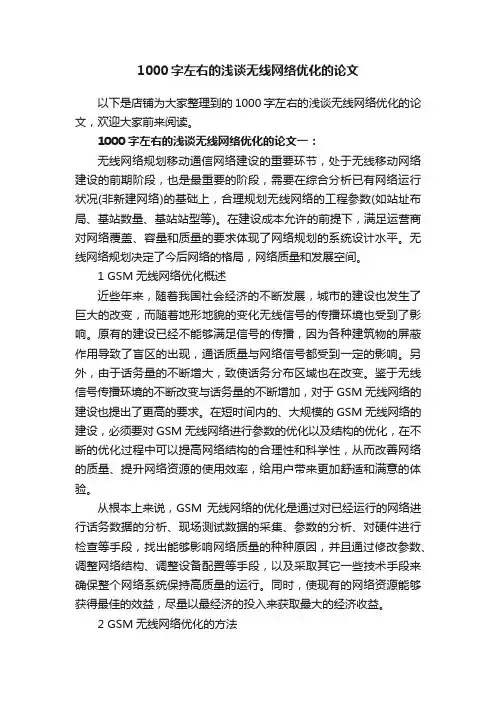 1000字左右的浅谈无线网络优化的论文

以下是店铺为大家整理到的1000字左右的浅谈无线网络优化的论文，欢迎大家前来阅读。

1000字左右的浅谈无线网络优化的论文一：

无线网络规划移动通信网络建设的重要环节，处于无线移动网络建设的前期阶段，也是最重要的阶段，需要在综合分析已有网络运行状况(非新建网络)的基础上，合理规划无线网络的工程参数(如站址布局、基站数量、基站站型等)。在建设成本允许的前提下，满足运营商对网络覆盖、容量和质量的要求体现了网络规划的系统设计水平。无线网络规划决定了今后网络的格局，网络质量和发展空间。

1 GSM无线网络优化概述

近些年来，随着我国社会经济的不断发展，城市的建设也发生了巨大的改变，而随着地形地貌的变化无线信号的传播环境也受到了影响。原有的建设已经不能够满足信号的传播，因为各种建筑物的屏蔽作用导致了盲区的出现，通话质量与网络信号都受到一定的影响。另外，由于话务量的不断增大，致使话务分布区域也在改变。鉴于无线信号传播环境的不断改变与话务量的不断增加，对于GSM无线网络的建设也提出了更高的要求。在短时间内的、大规模的GSM无线网络的建设，必须要对GSM无线网络进行参数的优化以及结构的优化，在不断的优化过程中可以提高网络结构的合理性和科学性，从而改善网络的质量、提升网络资源的使用效率，给用户带来更加舒适和满意的体验。

从根本上来说，GSM 无线网络的优化是通过对已经运行的网络进行话务数据的分析、现场测试数据的采集、参数的分析、对硬件进行检查等手段，找出能够影响网络质量的种种原因，并且通过修改参数、调整网络结构、调整设备配置等手段，以及采取其它一些技术手段来确保整个网络系统保持高质量的运行。同时，使现有的网络资源能够获得最佳的效益，尽量以最经济的投入来获取最大的经济收益。

2 GSM无线网络优化的方法